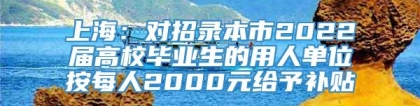 上海：对招录本市2022届高校毕业生的用人单位按每人2000元给予补贴